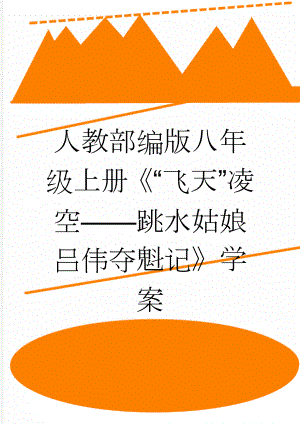 人教部编版八年级上册《“飞天”凌空——跳水姑娘吕伟夺魁记》学案